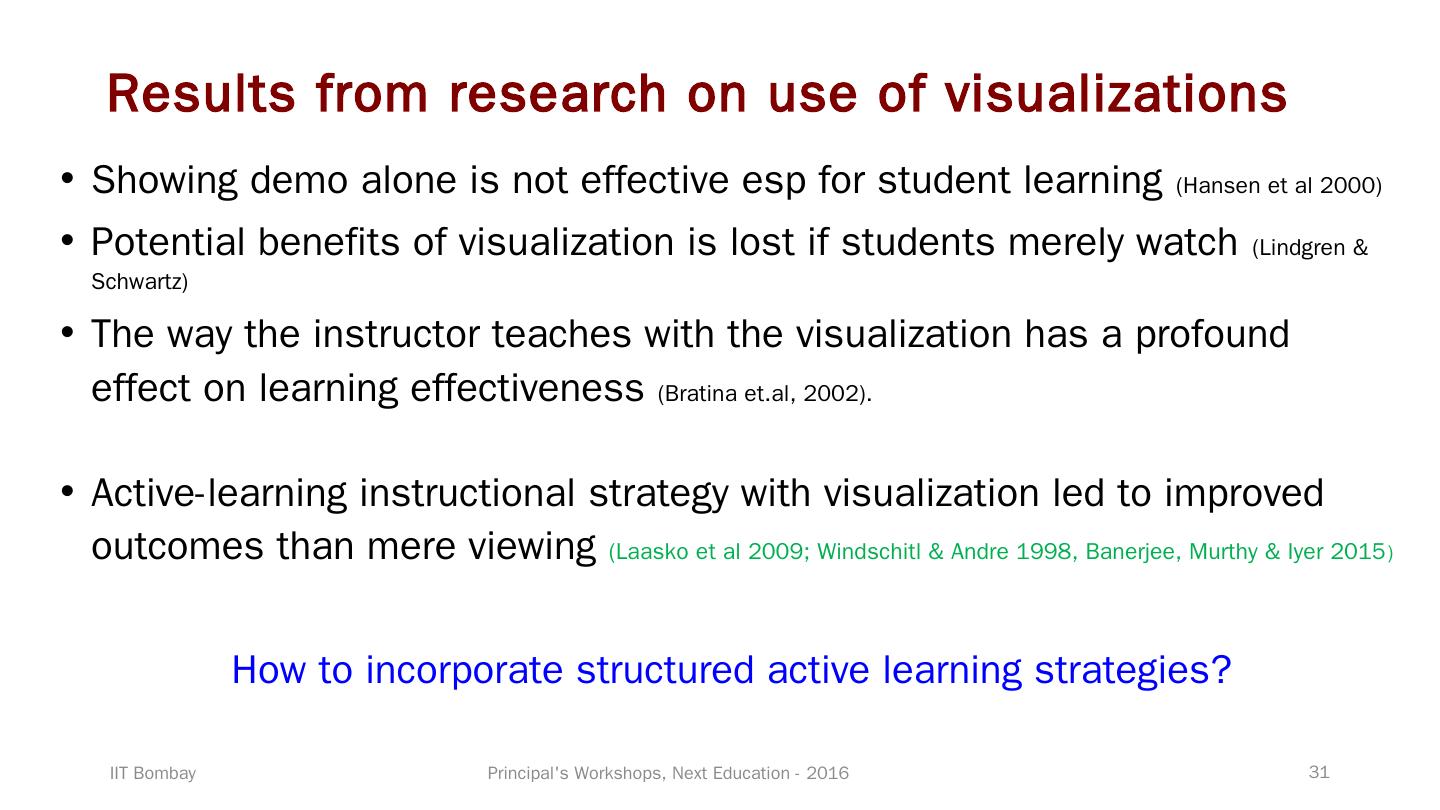 Results from research on use of visualizations

• Showing demo alone is not effective esp for student learning (Hansen et al 2000)

• Potential benefits of visualization is lost if students merely watch (Lindgren & Schwartz)

• The way the instructor teaches with the visualization has a profound effect on learning effectiveness (Bratina et.al, 2002).

• Active-learning instructional strategy with visualization led to improved outcomes than mere viewing (Laasko et al 2009; Windschitl & Andre 1998, Banerjee, Murthy & Iyer 2015)

How to incorporate structured active learning strategies?

IIT Bombay

Principal's Workshops, Next Education - 2016

31